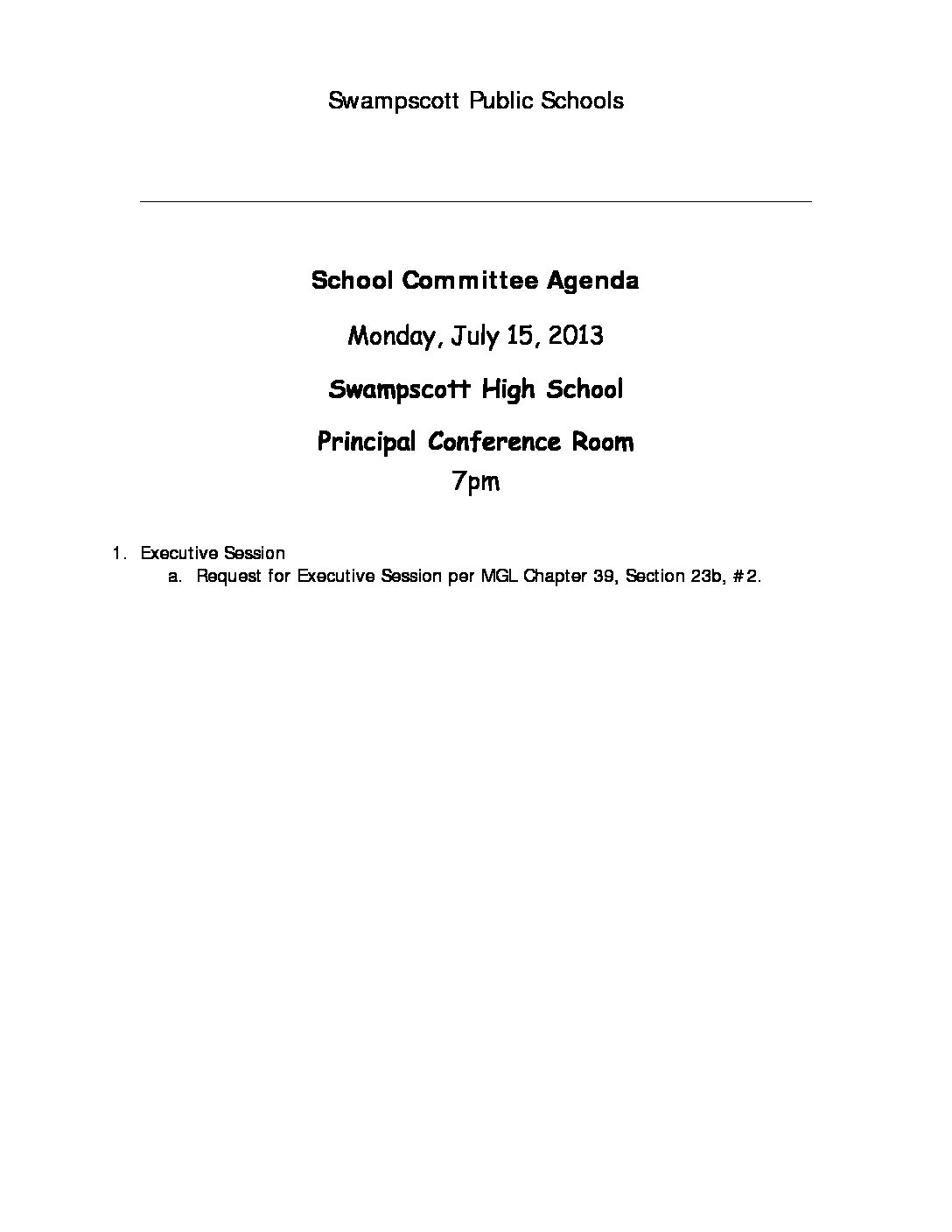 Swampscott Public Schools

School Committee Agenda

Monday, July 15, 2013

Swampscott High School

Principal Conference Room
7pm

1. Executive Session
a. Request for Executive Session per MGL Chapter 39, Section 23b, #2.